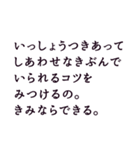 いっしょうつきあって
しあわせなきぶんで
いられるコツを
みつけるの。
きみならできる。